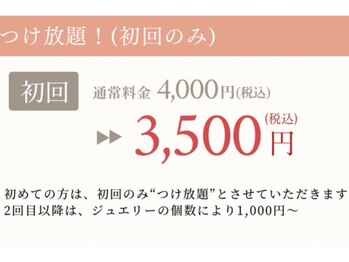 つけ放題！(初回のみ)

初回　通常料金 4,000円(税込)

3,500円(税込)

初めての方は、初回のみ“つけ放題”とさせていただきます
2回目以降は、ジュエリーの個数により1,000円～